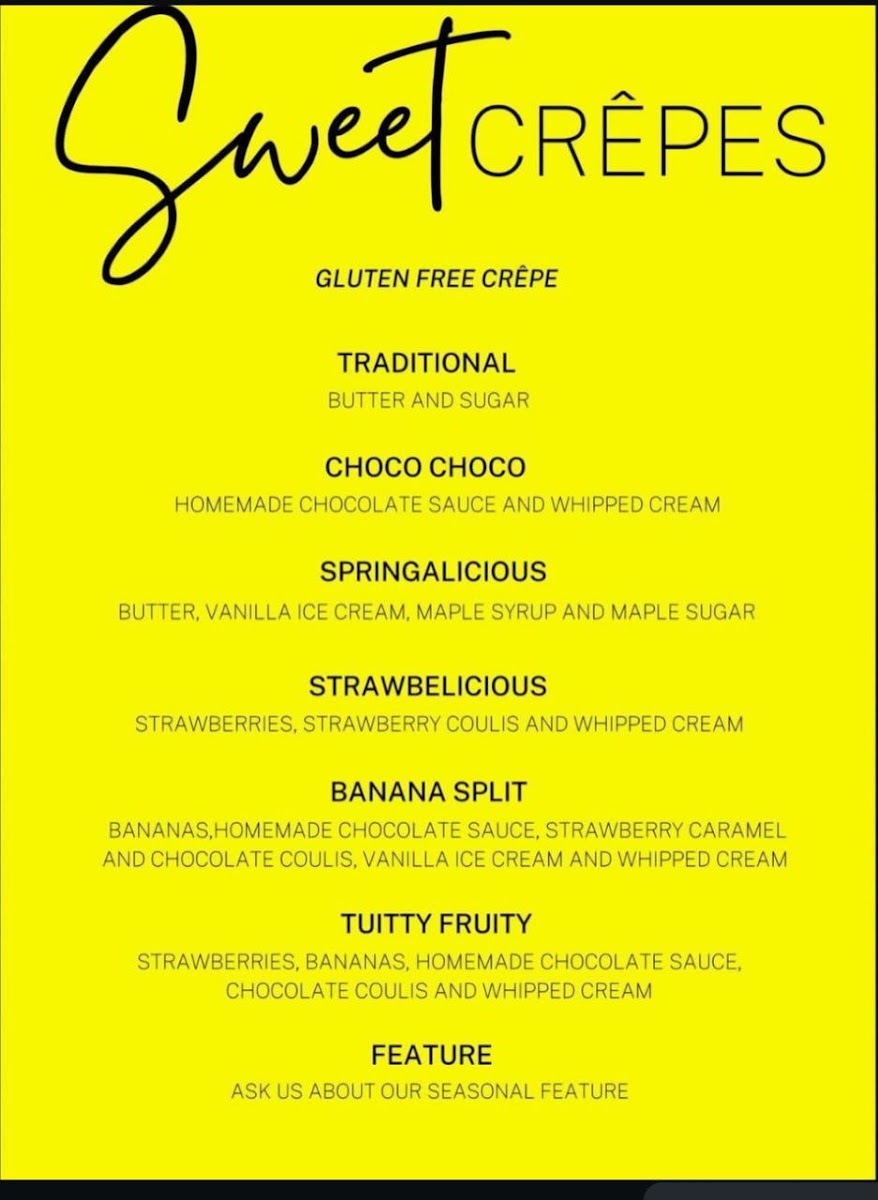 Sweet CRÊPES

GLUTEN FREE CRÊPE

TRADITIONAL
BUTTER AND SUGAR

CHOCO CHOCO
HOMEMADE CHOCOLATE SAUCE AND WHIPPED CREAM

SPRINGALICIOUS
BUTTER, VANILLA ICE CREAM, MAPLE SYRUP AND MAPLE SUGAR

STRAWBELICIOUS
STRAWBERRIES, STRAWBERRY COULIS AND WHIPPED CREAM

BANANA SPLIT
BANANAS,HOMEMADE CHOCOLATE SAUCE, STRAWBERRY CARAMEL AND CHOCOLATE COULIS, VANILLA ICE CREAM AND WHIPPED CREAM

TUITTY FRUITY
STRAWBERRIES, BANANAS, HOMEMADE CHOCOLATE SAUCE, CHOCOLATE COULIS AND WHIPPED CREAM

FEATURE
ASK US ABOUT OUR SEASONAL FEATURE